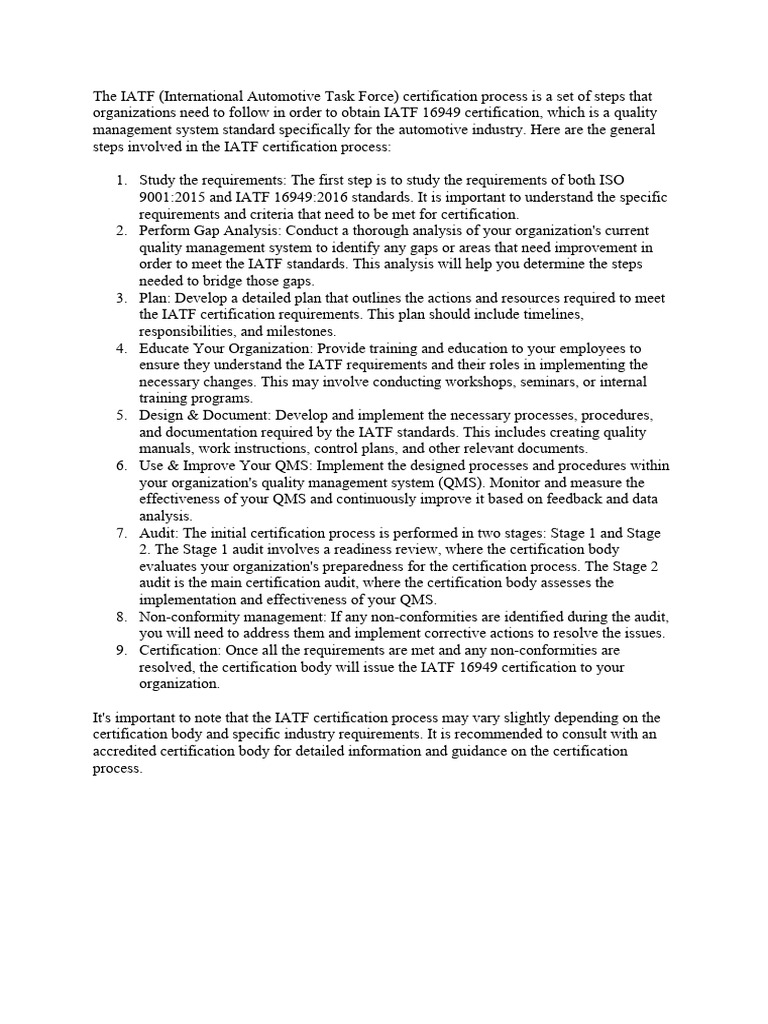 The IATF (International Automotive Task Force) certification process is a set of steps that organizations need to follow in order to obtain IATF 16949 certification, which is a quality management system standard specifically for the automotive industry. Here are the general steps involved in the IATF certification process:

1. Study the requirements: The first step is to study the requirements of both ISO 9001:2015 and IATF 16949:2016 standards. It is important to understand the specific requirements and criteria that need to be met for certification.
2. Perform Gap Analysis: Conduct a thorough analysis of your organization's current quality management system to identify any gaps or areas that need improvement in order to meet the IATF standards. This analysis will help you determine the steps needed to bridge those gaps.
3. Plan: Develop a detailed plan that outlines the actions and resources required to meet the IATF certification requirements. This plan should include timelines, responsibilities, and milestones.
4. Educate Your Organization: Provide training and education to your employees to ensure they understand the IATF requirements and their roles in implementing the necessary changes. This may involve conducting workshops, seminars, or internal training programs.
5. Design & Document: Develop and implement the necessary processes, procedures, and documentation required by the IATF standards. This includes creating quality manuals, work instructions, control plans, and other relevant documents.
6. Use & Improve Your QMS: Implement the designed processes and procedures within your organization's quality management system (QMS). Monitor and measure the effectiveness of your QMS and continuously improve it based on feedback and data analysis.
7. Audit: The initial certification process is performed in two stages: Stage 1 and Stage 2. The Stage 1 audit involves a readiness review, where the certification body evaluates your organization's preparedness for the certification process. The Stage 2 audit is the main certification audit, where the certification body assesses the implementation and effectiveness of your QMS.
8. Non-conformity management: If any non-conformities are identified during the audit, you will need to address them and implement corrective actions to resolve the issues.
9. Certification: Once all the requirements are met and any non-conformities are resolved, the certification body will issue the IATF 16949 certification to your organization.

It's important to note that the IATF certification process may vary slightly depending on the certification body and specific industry requirements. It is recommended to consult with an accredited certification body for detailed information and guidance on the certification process.